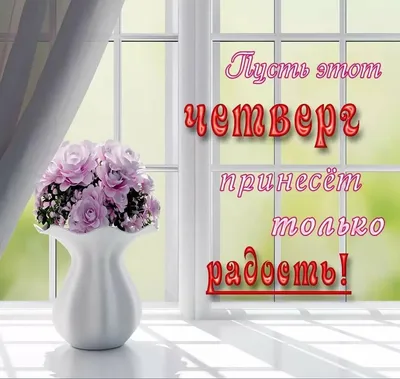 Пусть этот
четверг
принесёт
только
радость!